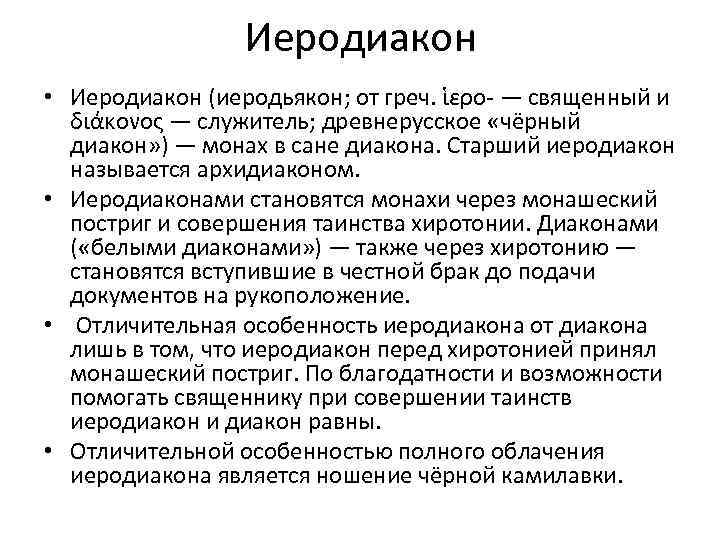 Иеродиакон

• Иеродиакон (иеродьякон; от греч. ἱερο- — священный и διάκονος — служитель; древнерусское «чёрный диакон») — монах в сане диакона. Старший иеродиакон называется архидиаконом.
• Иеродиаконами становятся монахи через монашеский постриг и совершения таинства хиротонии. Диаконами («белыми диаконами») — также через хиротонию — становятся вступившие в честной брак до подачи документов на рукоположение.
• Отличительная особенность иеродиакона от диакона лишь в том, что иеродиакон перед хиротонией принял монашеский постриг. По благодатности и возможности помогать священнику при совершении таинств иеродиакон и диакон равны.
• Отличительной особенностью полного облачения иеродиакона является ношение чёрной камилавки.